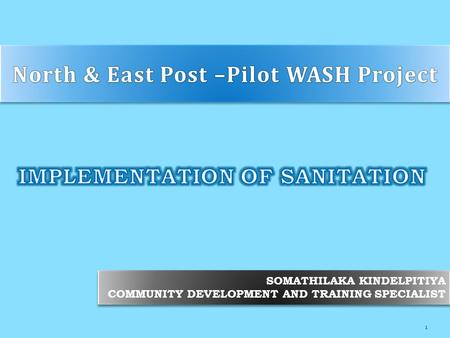 North & East Post –Pilot WASH Project

IMPLEMENTATION OF SANITATION

SOMATHILAKA KINDELPITIYA
COMMUNITY DEVELOPMENT AND TRAINING SPECIALIST

1